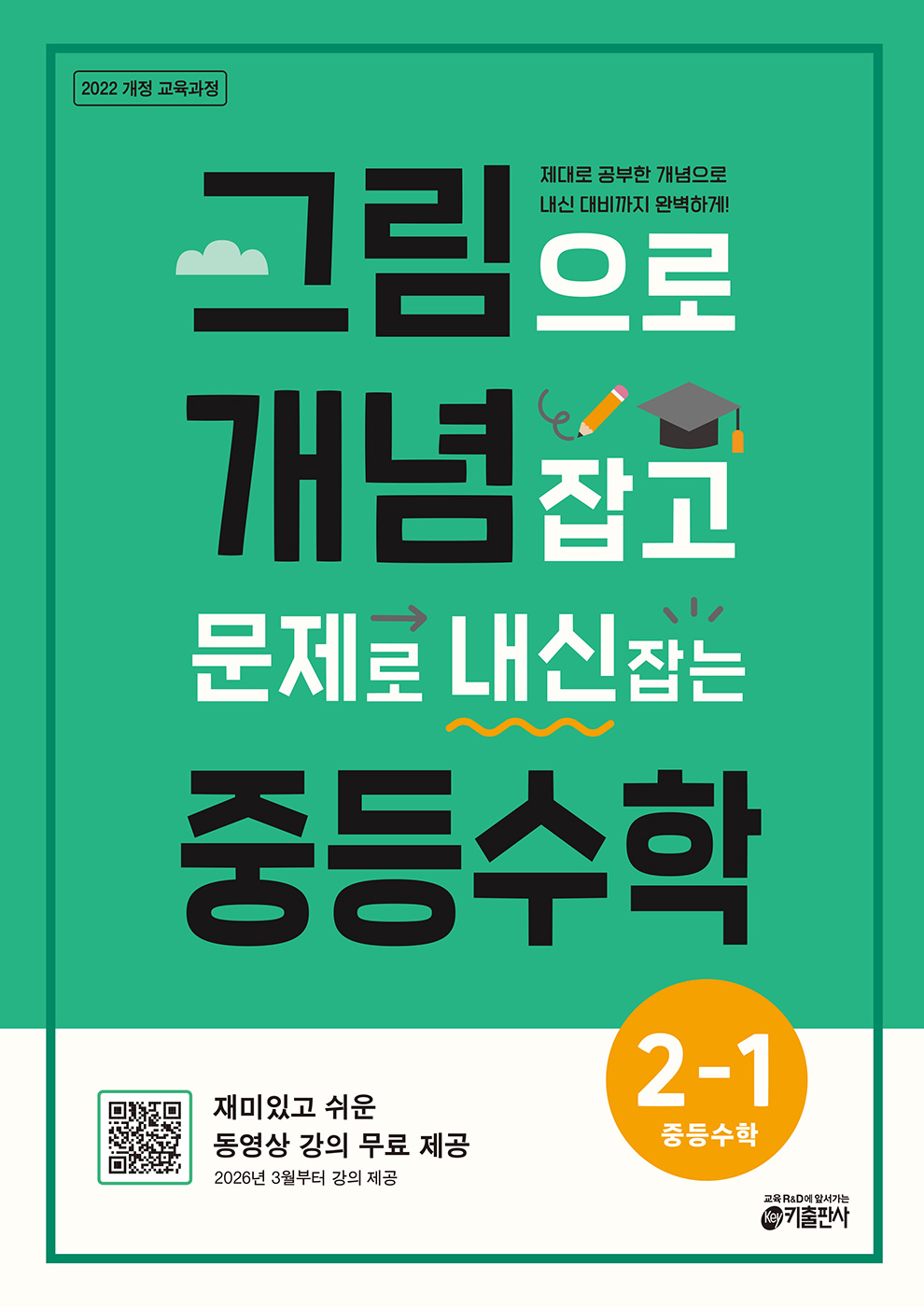 2022 개정 교육과정

제대로 공부한 개념으로
내신 대비까지 완벽하게!

그림으로
개념잡고
문제로 내신잡는
중등수학

2-1
중등수학

재미있고 쉬운
동영상 강의 무료 제공
2026년 3월부터 강의 제공

교육 R&D에 앞서가는
Key 키출판사